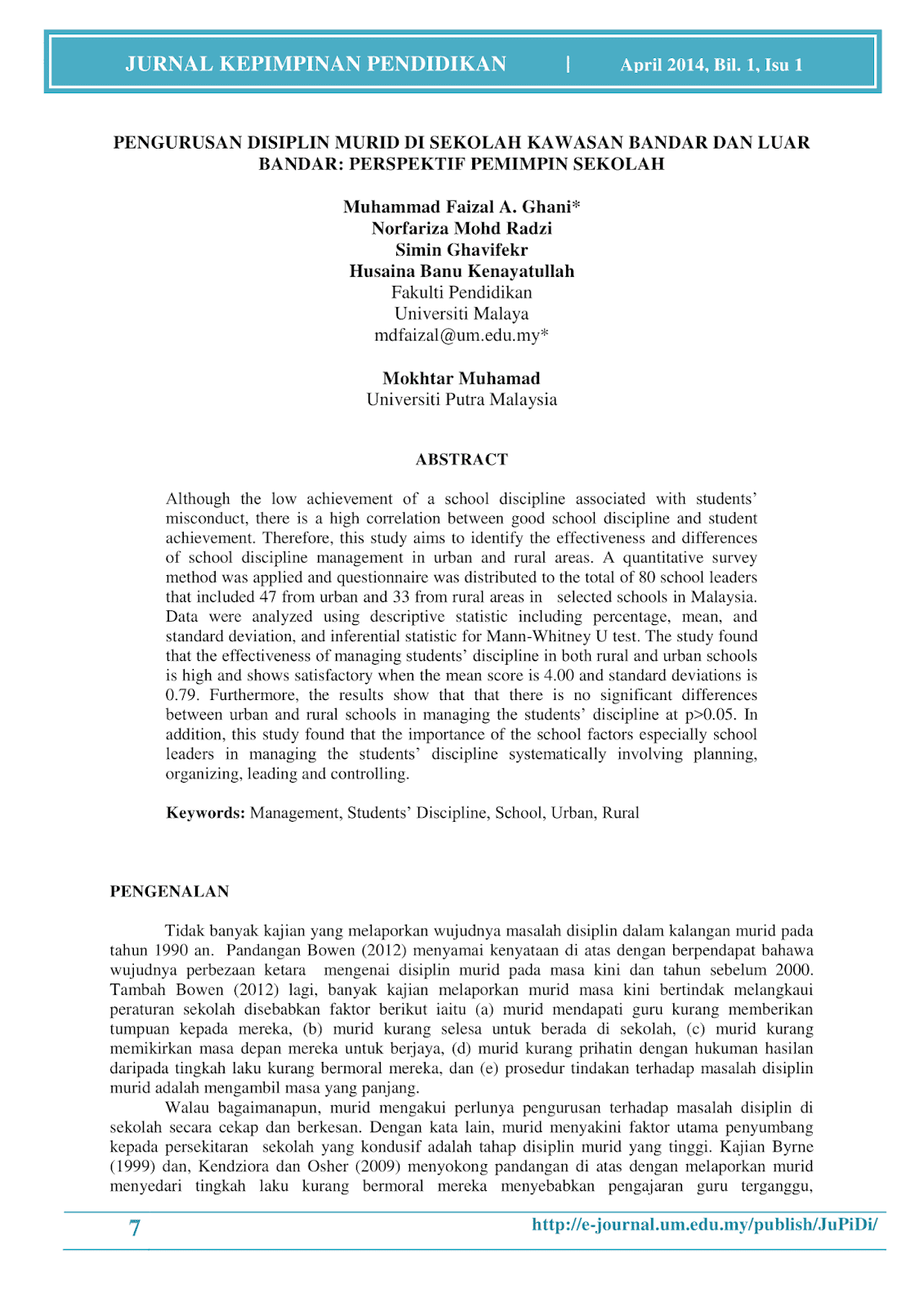 JURNAL KEPIMPINAN PENDIDIKAN | April 2014, Bil. 1, Isu 1

PENGURUSAN DISIPLIN MURID DI SEKOLAH KAWASAN BANDAR DAN LUAR BANDAR: PERSPEKTIF PEMIMPIN SEKOLAH

Muhammad Faizal A. Ghani*
Norfariza Mohd Radzi
Simin Ghavifekr
Husaina Banu Kenayatullah
Fakulti Pendidikan
Universiti Malaya
mdfaizal@um.edu.my*

Mokhtar Muhamad
Universiti Putra Malaysia

ABSTRACT

Although the low achievement of a school discipline associated with students' misconduct, there is a high correlation between good school discipline and student achievement. Therefore, this study aims to identify the effectiveness and differences of school discipline management in urban and rural areas. A quantitative survey method was applied and questionnaire was distributed to the total of 80 school leaders that included 47 from urban and 33 from rural areas in selected schools in Malaysia. Data were analyzed using descriptive statistic including percentage, mean, and standard deviation, and inferential statistic for Mann-Whitney U test. The study found that the effectiveness of managing students' discipline in both rural and urban schools is high and shows satisfactory when the mean score is 4.00 and standard deviations is 0.79. Furthermore, the results show that that there is no significant differences between urban and rural schools in managing the students' discipline at p>0.05. In addition, this study found that the importance of the school factors especially school leaders in managing the students' discipline systematically involving planning, organizing, leading and controlling.

Keywords: Management, Students' Discipline, School, Urban, Rural

PENGENALAN

Tidak banyak kajian yang melaporkan wujudnya masalah disiplin dalam kalangan murid pada tahun 1990 an. Pandangan Bowen (2012) menyamai kenyataan di atas dengan berpendapat bahawa wujudnya perbezaan ketara mengenai disiplin murid pada masa kini dan tahun sebelum 2000. Tambah Bowen (2012) lagi, banyak kajian melaporkan murid masa kini bertindak melangkaui peraturan sekolah disebabkan faktor berikut iaitu (a) murid mendapati guru kurang memberikan tumpuan kepada mereka, (b) murid kurang selesa untuk berada di sekolah, (c) murid kurang memikirkan masa depan mereka untuk berjaya, (d) murid kurang prihatin dengan hukuman hasilan daripada tingkah laku kurang bermoral mereka, dan (e) prosedur tindakan terhadap masalah disiplin murid adalah mengambil masa yang panjang.

Walau bagaimanapun, murid mengakui perlunya pengurusan terhadap masalah disiplin di sekolah secara cekap dan berkesan. Dengan kata lain, murid menyakini faktor utama penyumbang kepada persekitaran sekolah yang kondusif adalah tahap disiplin murid yang tinggi. Kajian Byrne (1999) dan, Kendziora dan Osher (2009) menyokong pandangan di atas dengan melaporkan murid menyedari tingkah laku kurang bermoral mereka menyebabkan pengajaran guru terganggu,

7 http://e-journal.um.edu.my/publish/JuPiDi/